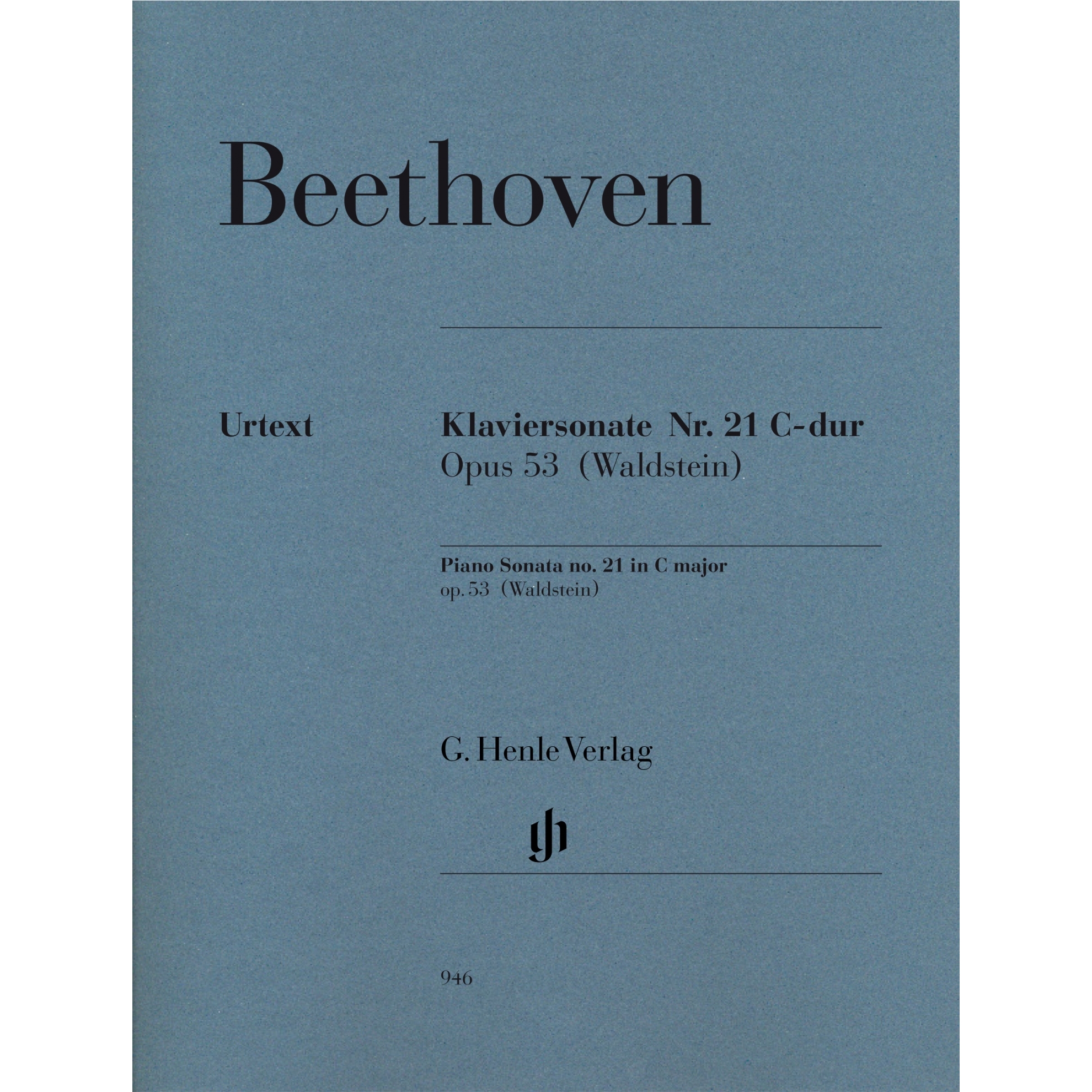 Beethoven

Urtext

Klaviersonate Nr. 21 C-dur
Opus 53 (Waldstein)

Piano Sonata no. 21 in C major
op. 53 (Waldstein)

G. Henle Verlag

gh

946